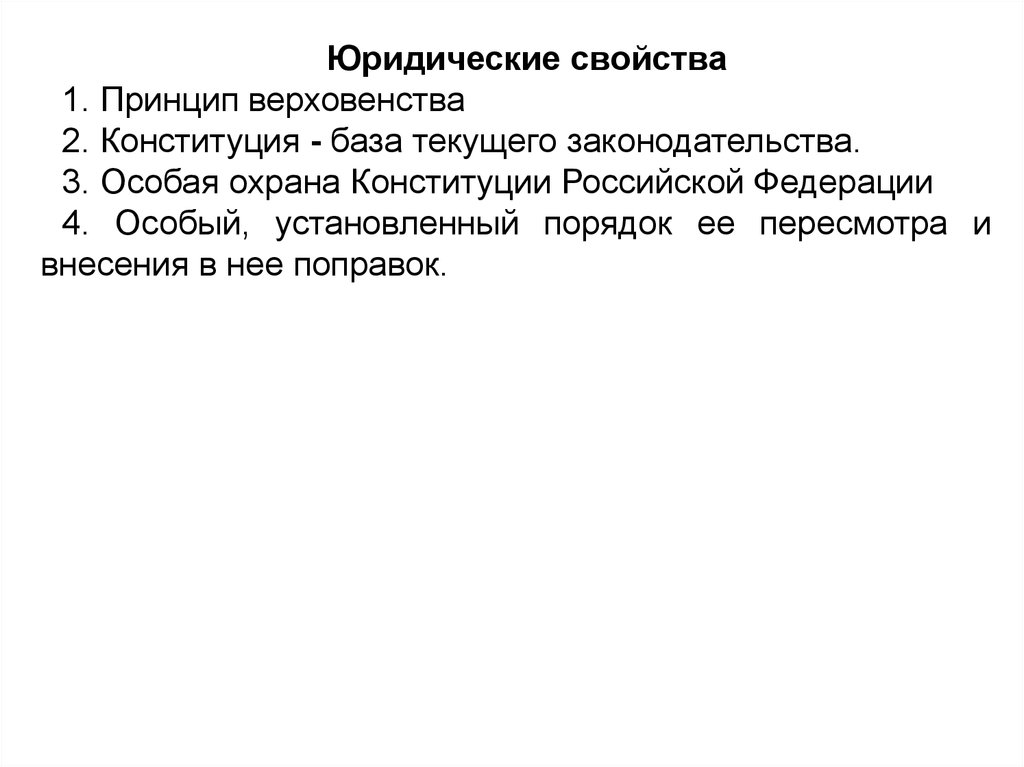 Юридические свойства

1. Принцип верховенства

2. Конституция - база текущего законодательства.

3. Особая охрана Конституции Российской Федерации

4. Особый, установленный порядок ее пересмотра и внесения в нее поправок.